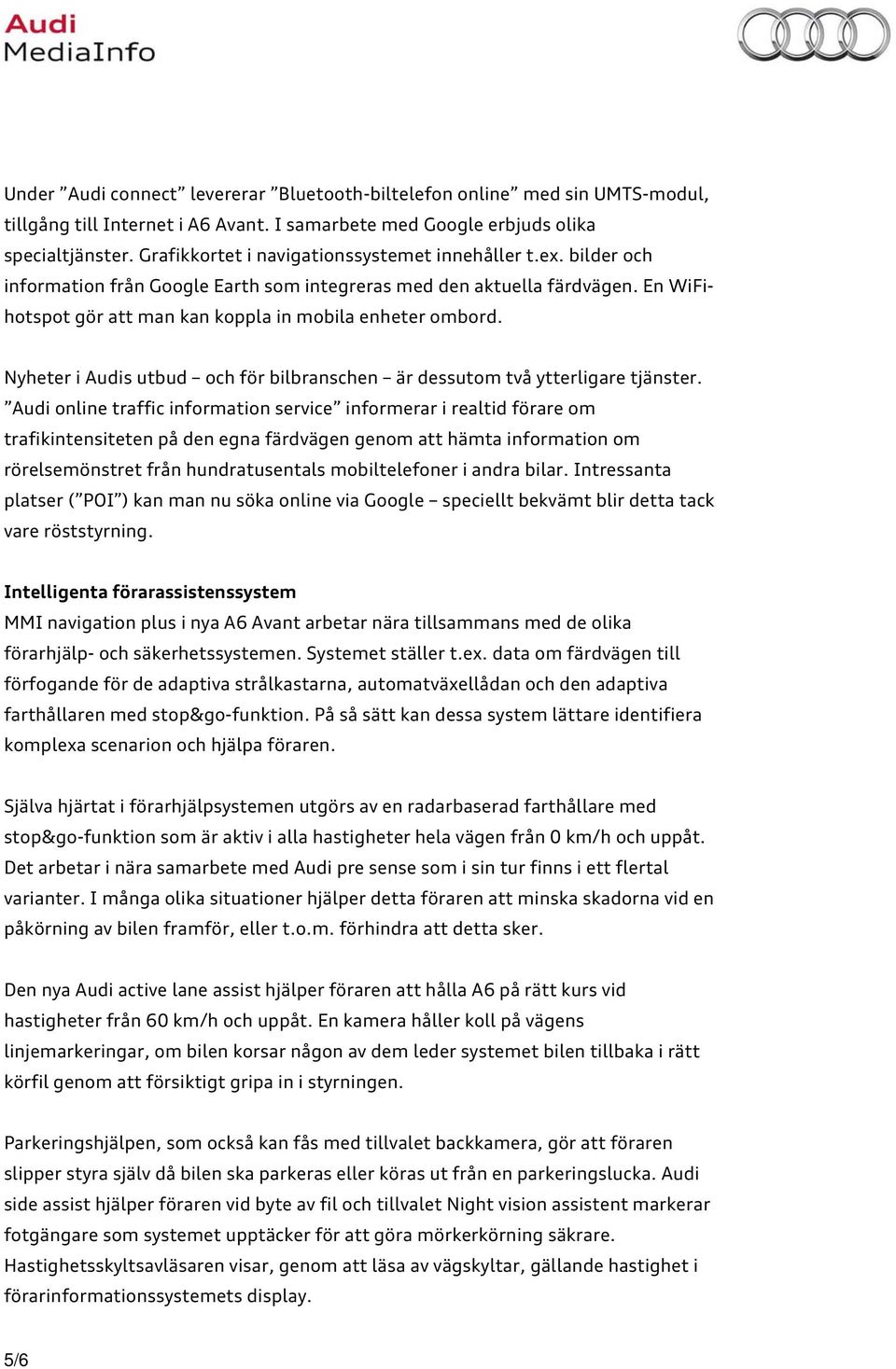 Audi
MediaInfo

Under ”Audi connect” levererar ”Bluetooth-biltelefon online” med sin UMTS-modul, tillgång till Internet i A6 Avant. I samarbete med Google erbjuds olika specialtjänster. Grafikkortet i navigationssystemet innehåller t.ex. bilder och information från Google Earth som integreras med den aktuella färdvägen. En WiFi-hotspot gör att man kan koppla in mobila enheter ombord.

Nyheter i Audis utbud – och för bilbranschen – är dessutom två ytterligare tjänster. ”Audi online traffic information service” informerar i realtid förare om trafikintensiteten på den egna färdvägen genom att hämta information om rörelsemönstret från hundratusentals mobiltelefoner i andra bilar. Intressanta platser (”POI”) kan man nu söka online via Google – speciellt bekvämt blir detta tack vare röststyrning.

Intelligenta förarassistenssystem
MMI navigation plus i nya A6 Avant arbetar nära tillsammans med de olika förarhjälp- och säkerhetssystemen. Systemet ställer t.ex. data om färdvägen till förfogande för de adaptiva strålkastarna, automatväxellådan och den adaptiva farthållaren med stop&go-funktion. På så sätt kan dessa system lättare identifiera komplexa scenarion och hjälpa föraren.

Själva hjärtat i förarhjälpsystemen utgörs av en radarbaserad farthållare med stop&go-funktion som är aktiv i alla hastigheter hela vägen från 0 km/h och uppåt. Det arbetar i nära samarbete med Audi pre sense som i sin tur finns i ett flertal varianter. I många olika situationer hjälper detta föraren att minska skadorna vid en påkörning av bilen framför, eller t.o.m. förhindra att detta sker.

Den nya Audi active lane assist hjälper föraren att hålla A6 på rätt kurs vid hastigheter från 60 km/h och uppåt. En kamera håller koll på vägens linjemarkeringar, om bilen korsar någon av dem leder systemet bilen tillbaka i rätt körfil genom att försiktigt gripa in i styrningen.

Parkeringshjälpen, som också kan fås med tillvalet backkamera, gör att föraren slipper styra själv då bilen ska parkeras eller köras ut från en parkeringslucka. Audi side assist hjälper föraren vid byte av fil och tillvalet Night vision assistent markerar fotgängare som systemet upptäcker för att göra mörkerkörning säkrare. Hastighetsskyltsavläsaren visar, genom att läsa av vägskyltar, gällande hastighet i förarinformationssystemets display.

5/6